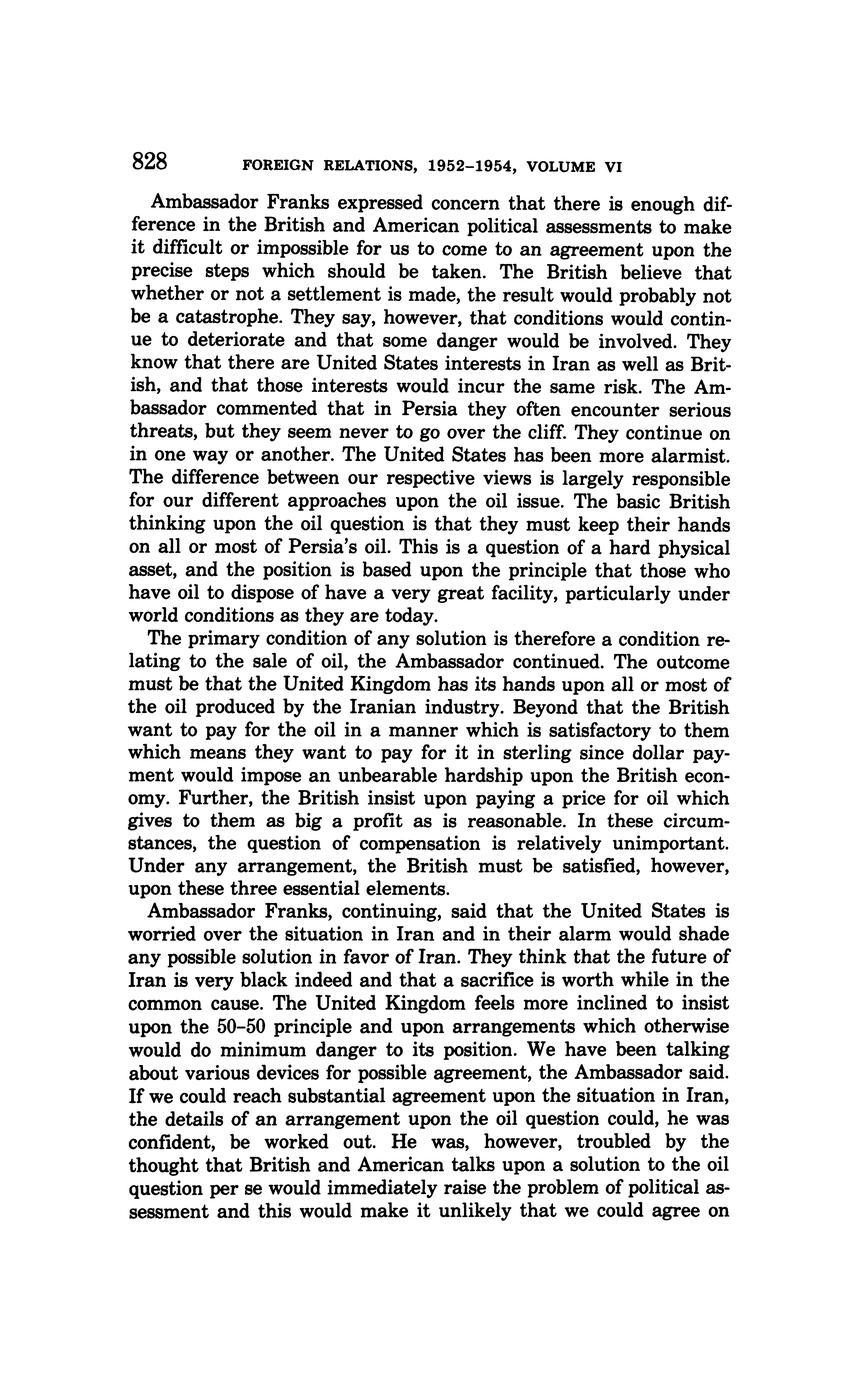 828 FOREIGN RELATIONS, 1952–1954, VOLUME VI

Ambassador Franks expressed concern that there is enough difference in the British and American political assessments to make it difficult or impossible for us to come to an agreement upon the precise steps which should be taken. The British believe that whether or not a settlement is made, the result would probably not be a catastrophe. They say, however, that conditions would continue to deteriorate and that some danger would be involved. They know that there are United States interests in Iran as well as British, and that those interests would incur the same risk. The Ambassador commented that in Persia they often encounter serious threats, but they seem never to go over the cliff. They continue on in one way or another. The United States has been more alarmist. The difference between our respective views is largely responsible for our different approaches upon the oil issue. The basic British thinking upon the oil question is that they must keep their hands on all or most of Persia's oil. This is a question of a hard physical asset, and the position is based upon the principle that those who have oil to dispose of have a very great facility, particularly under world conditions as they are today.

The primary condition of any solution is therefore a condition relating to the sale of oil, the Ambassador continued. The outcome must be that the United Kingdom has its hands upon all or most of the oil produced by the Iranian industry. Beyond that the British want to pay for the oil in a manner which is satisfactory to them which means they want to pay for it in sterling since dollar payment would impose an unbearable hardship upon the British economy. Further, the British insist upon paying a price for oil which gives to them as big a profit as is reasonable. In these circumstances, the question of compensation is relatively unimportant. Under any arrangement, the British must be satisfied, however, upon these three essential elements.

Ambassador Franks, continuing, said that the United States is worried over the situation in Iran and in their alarm would shade any possible solution in favor of Iran. They think that the future of Iran is very black indeed and that a sacrifice is worth while in the common cause. The United Kingdom feels more inclined to insist upon the 50–50 principle and upon arrangements which otherwise would do minimum danger to its position. We have been talking about various devices for possible agreement, the Ambassador said. If we could reach substantial agreement upon the situation in Iran, the details of an arrangement upon the oil question could, he was confident, be worked out. He was, however, troubled by the thought that British and American talks upon a solution to the oil question per se would immediately raise the problem of political assessment and this would make it unlikely that we could agree on